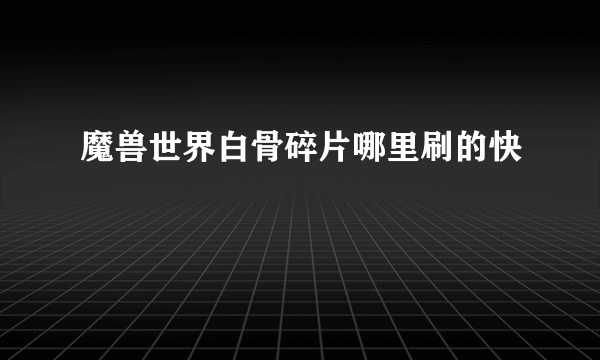 魔兽世界白骨碎片哪里刷的快